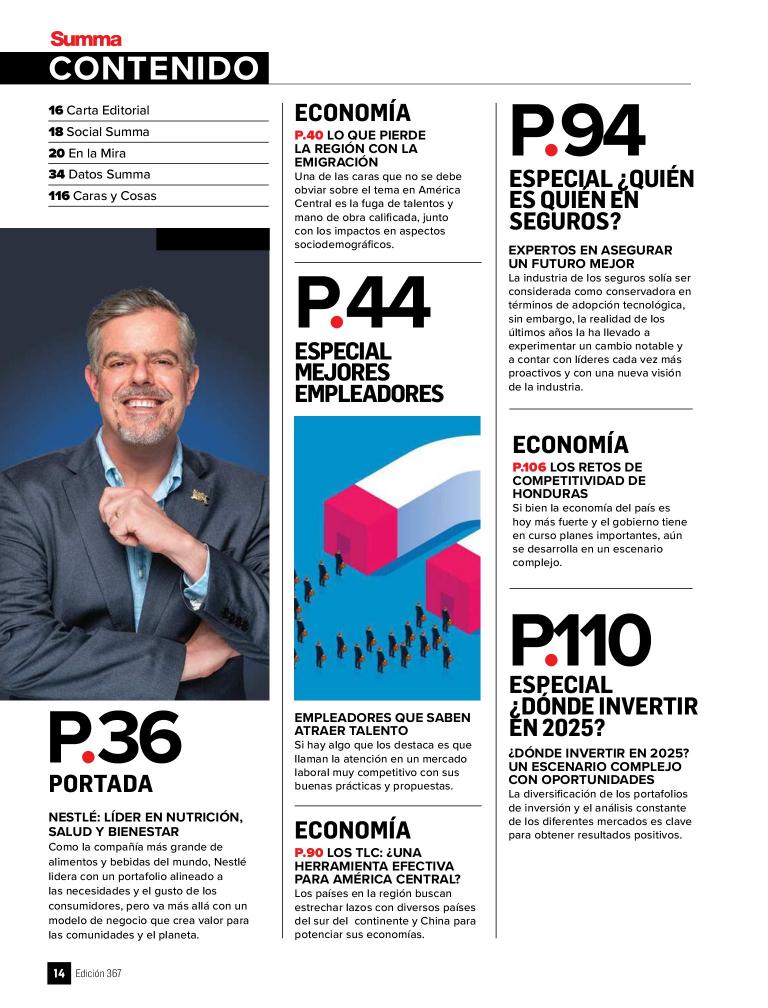 Summa
CONTENIDO

16 Carta Editorial
18 Social Summa
20 En la Mira
34 Datos Summa
116 Caras y Cosas

P.36
PORTADA

NESTLÉ: LÍDER EN NUTRICIÓN, SALUD Y BIENESTAR
Como la compañía más grande de alimentos y bebidas del mundo, Nestlé lidera con un portafolio alineado a las necesidades y el gusto de los consumidores, pero va más allá con un modelo de negocio que crea valor para las comunidades y el planeta.

ECONOMÍA
P.40 LO QUE PIERDE LA REGIÓN CON LA EMIGRACIÓN
Una de las caras que no se debe obviar sobre el tema en América Central es la fuga de talentos y mano de obra calificada, junto con los impactos en aspectos sociodemográficos.

P.44
ESPECIAL MEJORES EMPLEADORES

EMPLEADORES QUE SABEN ATRAER TALENTO
Si hay algo que los destaca es que llaman la atención en un mercado laboral muy competitivo con sus buenas prácticas y propuestas.

ECONOMÍA
P.90 LOS TLC: ¿UNA HERRAMIENTA EFECTIVA PARA AMÉRICA CENTRAL?
Los países en la región buscan estrechar lazos con diversos países del sur del continente y China para potenciar sus economías.

P.94
ESPECIAL ¿QUIÉN ES QUIÉN EN SEGUROS?

EXPERTOS EN ASEGURAR UN FUTURO MEJOR
La industria de los seguros solía ser considerada como conservadora en términos de adopción tecnológica, sin embargo, la realidad de los últimos años la ha llevado a experimentar un cambio notable y a contar con líderes cada vez más proactivos y con una nueva visión de la industria.

ECONOMÍA
P.106 LOS RETOS DE COMPETITIVIDAD DE HONDURAS
Si bien la economía del país es hoy más fuerte y el gobierno tiene en curso planes importantes, aún se desarrolla en un escenario complejo.

P.110
ESPECIAL ¿DÓNDE INVERTIR EN 2025?

¿DÓNDE INVERTIR EN 2025? UN ESCENARIO COMPLEJO CON OPORTUNIDADES
La diversificación de los portafolios de inversión y el análisis constante de los diferentes mercados es clave para obtener resultados positivos.

14 Edición 367